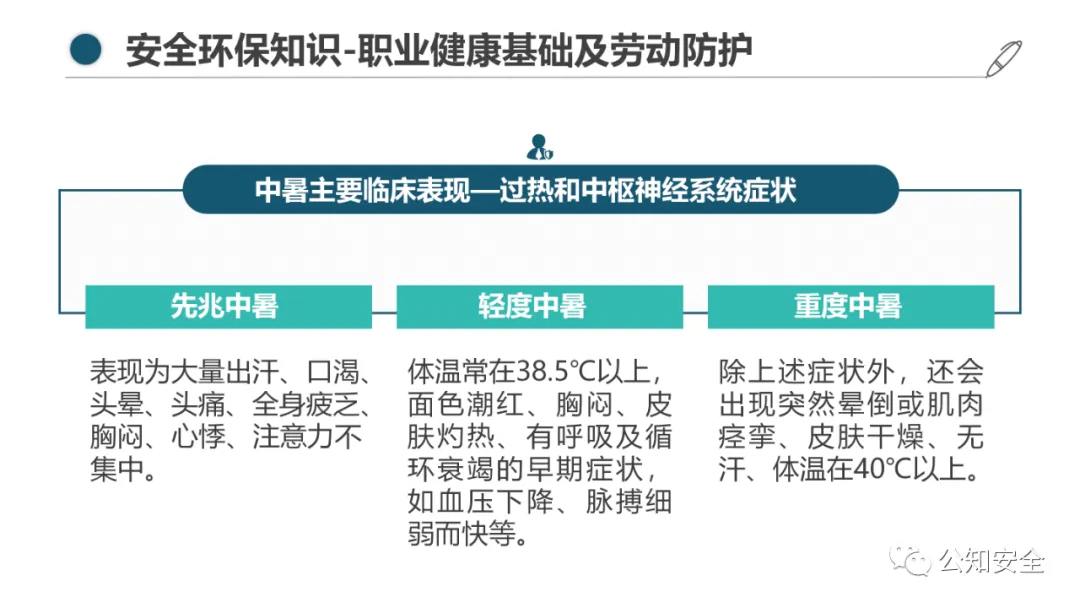 安全环保知识-职业健康基础及劳动防护

中暑主要临床表现—过热和中枢神经系统症状

先兆中暑

表现为大量出汗、口渴、头晕、头痛、全身疲乏、胸闷、心悸、注意力不集中。

轻度中暑

体温常在38.5°C以上，面色潮红、胸闷、皮肤灼热、有呼吸及循环衰竭的早期症状，如血压下降、脉搏细弱而快等。

重度中暑

除上述症状外，还会出现突然晕倒或肌肉痉挛、皮肤干燥、无汗、体温在40°C以上。

公知安全